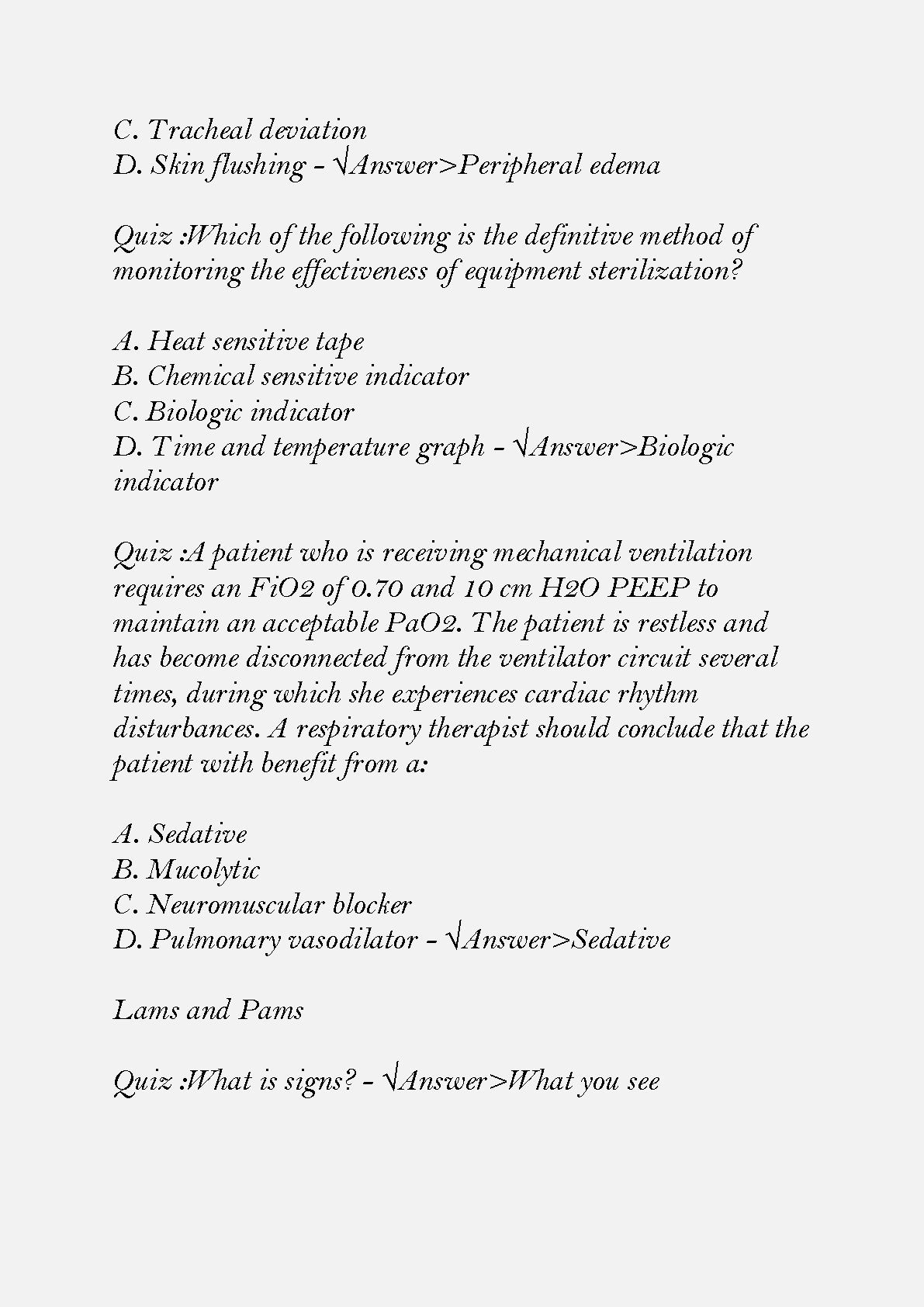 C. Tracheal deviation
D. Skin flushing - √Answer>Peripheral edema

Quiz :Which of the following is the definitive method of monitoring the effectiveness of equipment sterilization?

A. Heat sensitive tape
B. Chemical sensitive indicator
C. Biologic indicator
D. Time and temperature graph - √Answer>Biologic indicator

Quiz :A patient who is receiving mechanical ventilation requires an FiO2 of 0.70 and 10 cm H2O PEEP to maintain an acceptable PaO2. The patient is restless and has become disconnected from the ventilator circuit several times, during which she experiences cardiac rhythm disturbances. A respiratory therapist should conclude that the patient with benefit from a:

A. Sedative
B. Mucolytic
C. Neuromuscular blocker
D. Pulmonary vasodilator - √Answer>Sedative

Lams and Pams

Quiz :What is signs? - √Answer>What you see